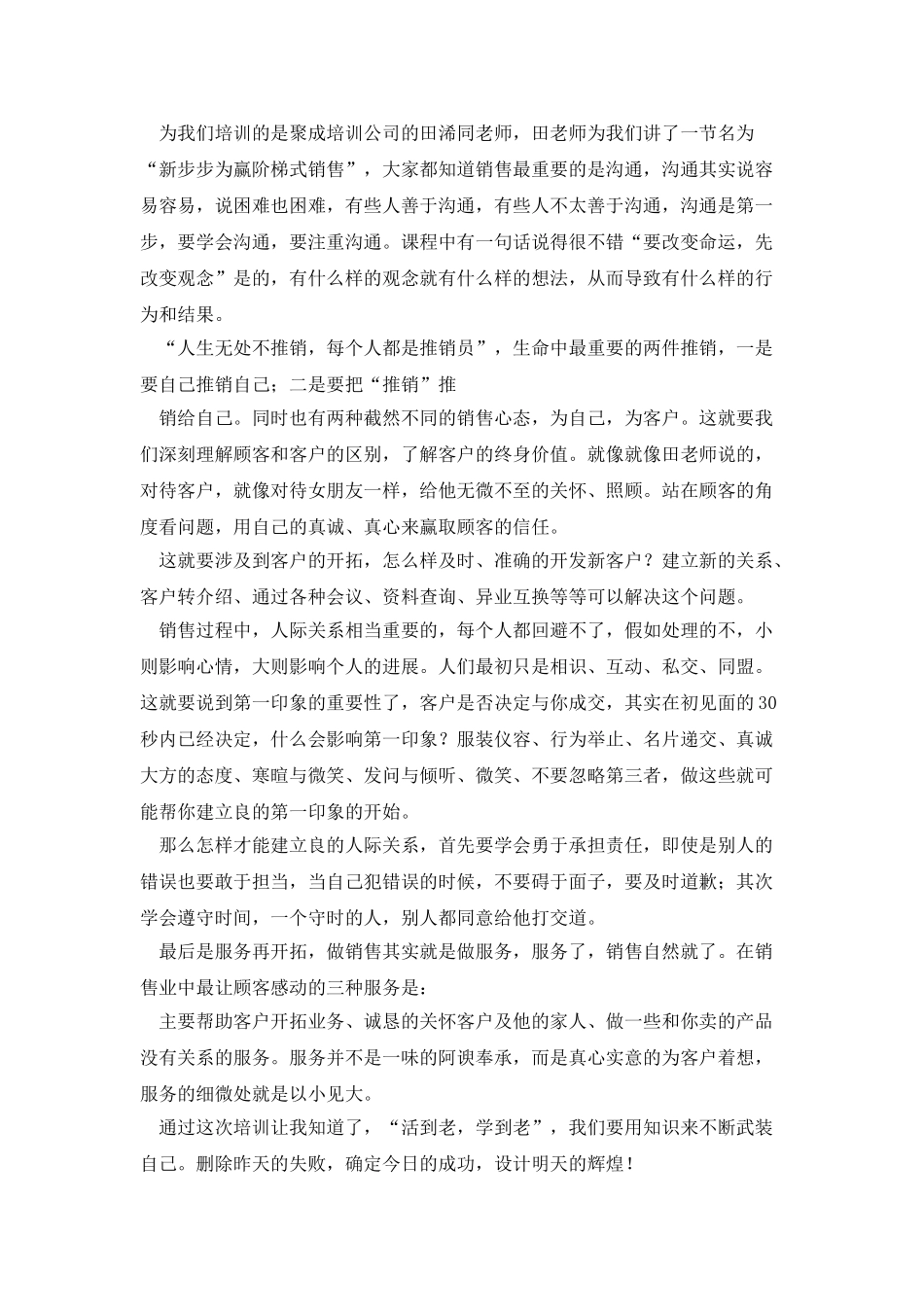 为我们培训的是聚成培训公司的田浠同老师，田老师为我们讲了一节名为“新步步为赢阶梯式销售”，大家都知道销售最重要的是沟通，沟通其实说容易容易，说困难也困难，有些人善于沟通，有些人不太善于沟通，沟通是第一步，要学会沟通，要注重沟通。课程中有一句话说得很不错“要改变命运，先改变观念”是的，有什么样的观念就有什么样的想法，从而导致有什么样的行为和结果。

“人生无处不推销，每个人都是推销员”，生命中最重要的两件推销，一是要自己推销自己；二是要把“推销”推

销给自己。同时也有两种截然不同的销售心态，为自己，为客户。这就要我们深刻理解顾客和客户的区别，了解客户的终身价值。就像就像田老师说的，对待客户，就像对待女朋友一样，给他无微不至的关怀、照顾。站在顾客的角度看问题，用自己的真诚、真心来赢取顾客的信任。

这就要涉及到客户的开拓，怎么样及时、准确的开发新客户？建立新的关系、客户转介绍、通过各种会议、资料查询、异业互换等等可以解决这个问题。

销售过程中，人际关系相当重要的，每个人都回避不了，假如处理的不，小则影响心情，大则影响个人的进展。人们最初只是相识、互动、私交、同盟。这就要说到第一印象的重要性了，客户是否决定与你成交，其实在初见面的30秒内已经决定，什么会影响第一印象？服装仪容、行为举止、名片递交、真诚大方的态度、寒暄与微笑、发问与倾听、微笑、不要忽略第三者，做这些就可能帮你建立良的第一印象的开始。

那么怎样才能建立良的人际关系，首先要学会勇于承担责任，即使是别人的错误也要敢于担当，当自己犯错误的时候，不要碍于面子，要及时道歉；其次学会遵守时间，一个守时的人，别人都同意给他打交道。

最后是服务再开拓，做销售其实就是做服务，服务了，销售自然就了。在销售业中最让顾客感动的三种服务是：

主要帮助客户开拓业务、诚恳的关怀客户及他的家人、做一些和你卖的产品没有关系的服务。服务并不是一味的阿谀奉承，而是真心实意的为客户着想，服务的细微处就是以小见大。

通过这次培训让我知道了，“活到老，学到老”，我们要用知识来不断武装自己。删除昨天的失败，确定今日的成功，设计明天的辉煌！